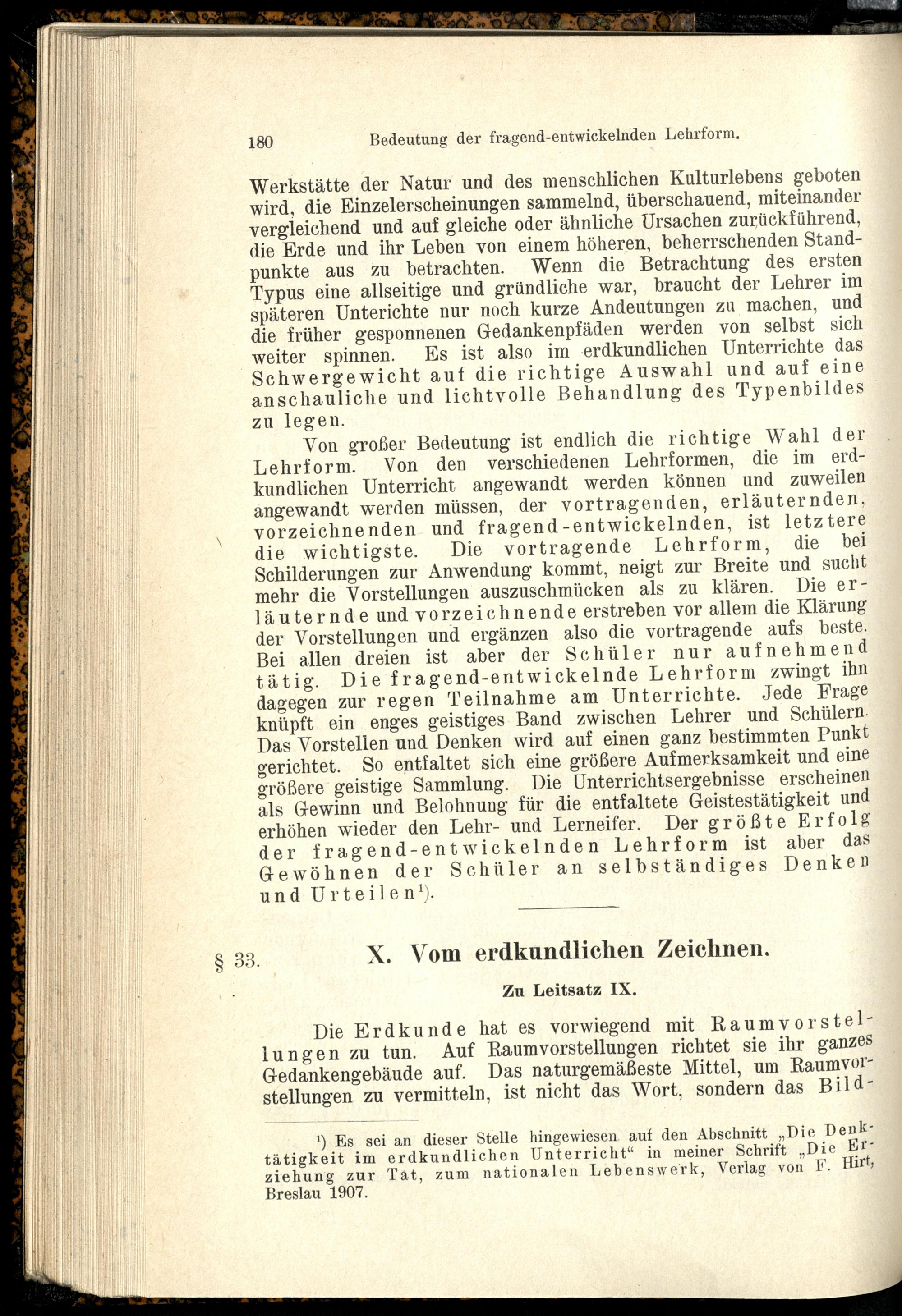 180 Bedeutung der fragend-entwickelnden Lehrform.

Werkstätte der Natur und des menschlichen Kulturlebens geboten wird, die Einzelerscheinungen sammelnd, überschauend, miteinander vergleichend und auf gleiche oder ähnliche Ursachen zurückführend, die Erde und ihr Leben von einem höheren, beherrschenden Standpunkte aus zu betrachten. Wenn die Betrachtung des ersten Typus eine allseitige und gründliche war, braucht der Lehrer im späteren Unterichte nur noch kurze Andeutungen zu machen, und die früher gesponnenen Gedankenpfäden werden von selbst sich weiter spinnen. Es ist also im erdkundlichen Unterrichte das Schwergewicht auf die richtige Auswahl und auf eine anschauliche und lichtvolle Behandlung des Typenbildes zu legen.

Von großer Bedeutung ist endlich die richtige Wahl der Lehrform. Von den verschiedenen Lehrformen, die im erdkundlichen Unterricht angewandt werden können und zuweilen angewandt werden müssen, der vortragenden, erläuternden, vorzeichnenden und fragend-entwickelnden, ist letztere die wichtigste. Die vortragende Lehrform, die bei Schilderungen zur Anwendung kommt, neigt zur Breite und sucht mehr die Vorstellungen auszuschmücken als zu klären. Die erläuternde und vorzeichnende erstreben vor allem die Klärung der Vorstellungen und ergänzen also die vortragende aufs beste. Bei allen dreien ist aber der Schüler nur aufnehmend tätig. Die fragend-entwickelnde Lehrform zwingt ihn dagegen zur regen Teilnahme am Unterrichte. Jede Frage knüpft ein enges geistiges Band zwischen Lehrer und Schülern. Das Vorstellen und Denken wird auf einen ganz bestimmten Punkt gerichtet. So entfaltet sich eine größere Aufmerksamkeit und eine größere geistige Sammlung. Die Unterrichtsergebnisse erscheinen als Gewinn und Belohnung für die entfaltete Geistestätigkeit und erhöhen wieder den Lehr- und Lerneifer. Der größte Erfolg der fragend-entwickelnden Lehrform ist aber das Gewöhnen der Schüler an selbständiges Denken und Urteilen¹).

§ 33. X. Vom erdkundlichen Zeichnen.

Zu Leitsatz IX.

Die Erdkunde hat es vorwiegend mit Raumvorstellungen zu tun. Auf Raumvorstellungen richtet sie ihr ganzes Gedankengebäude auf. Das naturgemäßeste Mittel, um Raumvorstellungen zu vermitteln, ist nicht das Wort, sondern das Bild-

¹) Es sei an dieser Stelle hingewiesen auf den Abschnitt „Die Denktätigkeit im erdkundlichen Unterricht“ in meiner Schrift „Die Erziehung zur Tat, zum nationalen Lebenswerk, Verlag von F. Hirt, Breslau 1907.